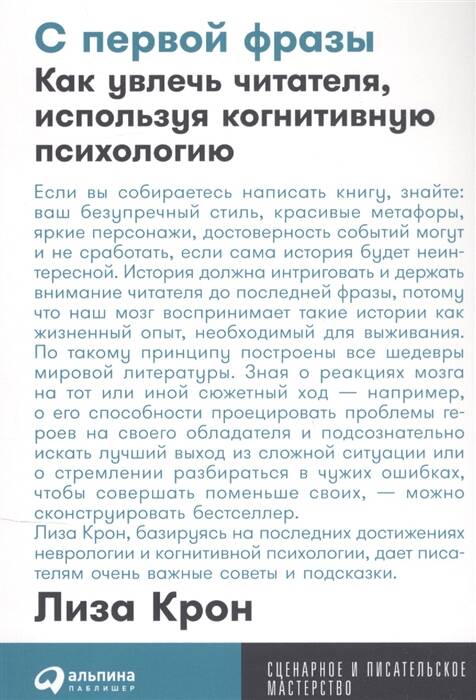 С первой фразы
Как увлечь читателя, используя когнитивную психологию

Если вы собираетесь написать книгу, знайте: ваш безупречный стиль, красивые метафоры, яркие персонажи, достоверность событий могут и не сработать, если сама история будет неинтересной. История должна интриговать и держать внимание читателя до последней фразы, потому что наш мозг воспринимает такие истории как жизненный опыт, необходимый для выживания. По такому принципу построены все шедевры мировой литературы. Зная о реакциях мозга на тот или иной сюжетный ход — например, о его способности проецировать проблемы героев на своего обладателя и подсознательно искать лучший выход из сложной ситуации или о стремлении разбираться в чужих ошибках, чтобы совершать поменьше своих, — можно сконструировать бестселлер.
Лиза Крон, базируясь на последних достижениях неврологии и когнитивной психологии, дает писателям очень важные советы и подсказки.

Лиза Крон

альпина ПАБЛИШЕР

СЦЕНАРНОЕ И ПИСАТЕЛЬСКОЕ МАСТЕРСТВО